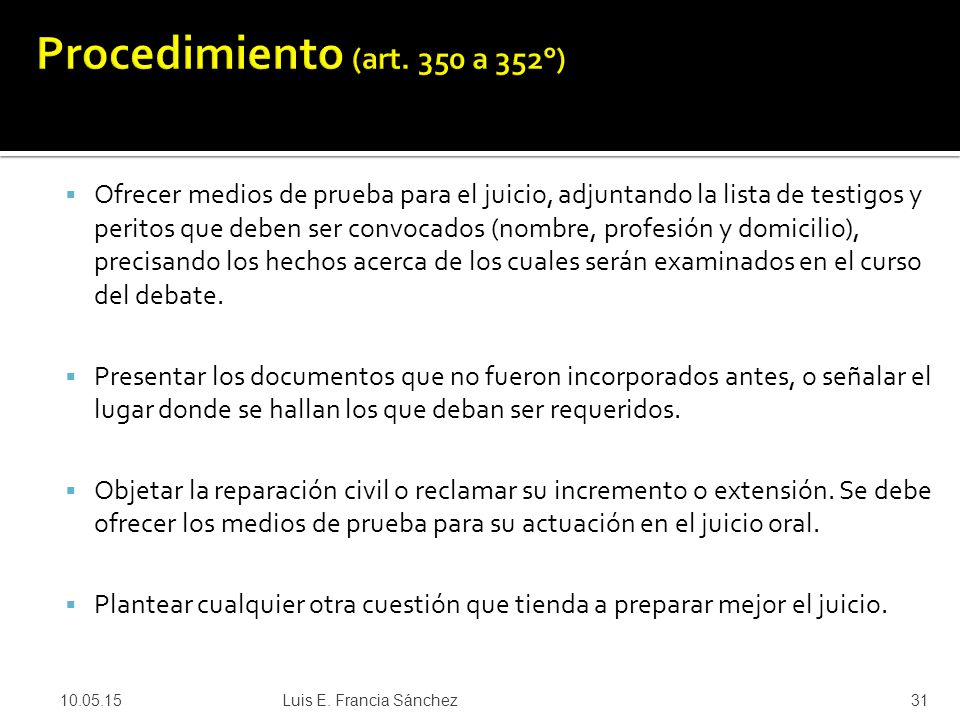 Procedimiento (art. 350 a 352°)

▪ Ofrecer medios de prueba para el juicio, adjuntando la lista de testigos y peritos que deben ser convocados (nombre, profesión y domicilio), precisando los hechos acerca de los cuales serán examinados en el curso del debate.

▪ Presentar los documentos que no fueron incorporados antes, o señalar el lugar donde se hallan los que deban ser requeridos.

▪ Objetar la reparación civil o reclamar su incremento o extensión. Se debe ofrecer los medios de prueba para su actuación en el juicio oral.

▪ Plantear cualquier otra cuestión que tienda a preparar mejor el juicio.

10.05.15 Luis E. Francia Sánchez 31